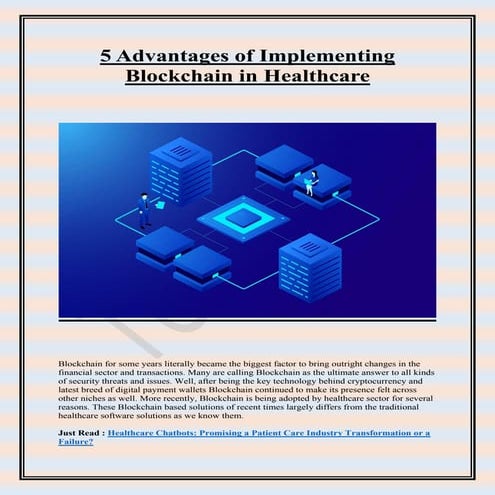 5 Advantages of Implementing Blockchain in Healthcare

Blockchain for some years literally became the biggest factor to bring outright changes in the financial sector and transactions. Many are calling Blockchain as the ultimate answer to all kinds of security threats and issues. Well, after being the key technology behind cryptocurrency and latest breed of digital payment wallets Blockchain continued to make its presence felt across other niches as well. More recently, Blockchain is being adopted by healthcare sector for several reasons. These Blockchain based solutions of recent times largely differs from the traditional healthcare software solutions as we know them.

Just Read : Healthcare Chatbots: Promising a Patient Care Industry Transformation or a Failure?